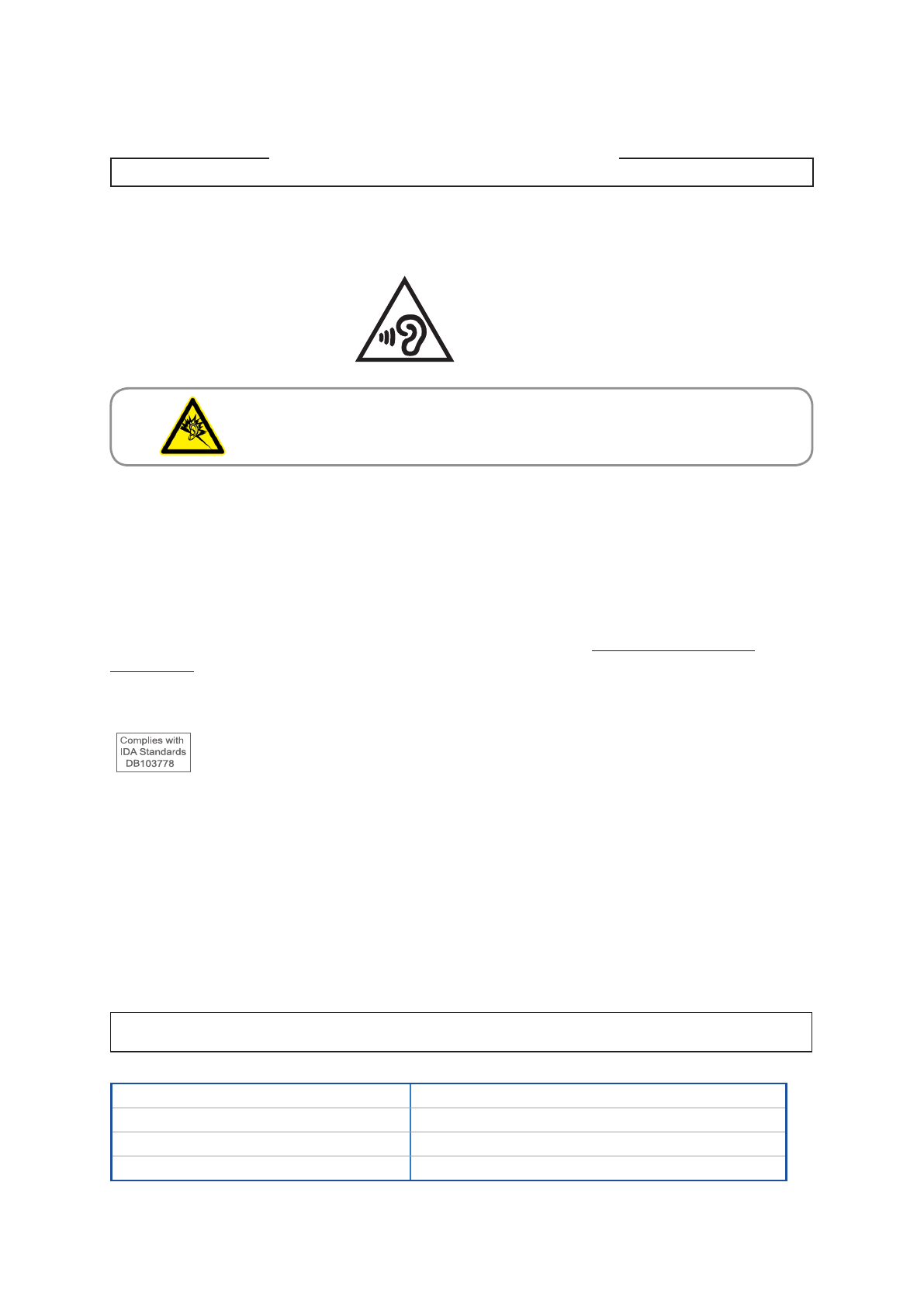 Complies with
IDA Standards
DB103778